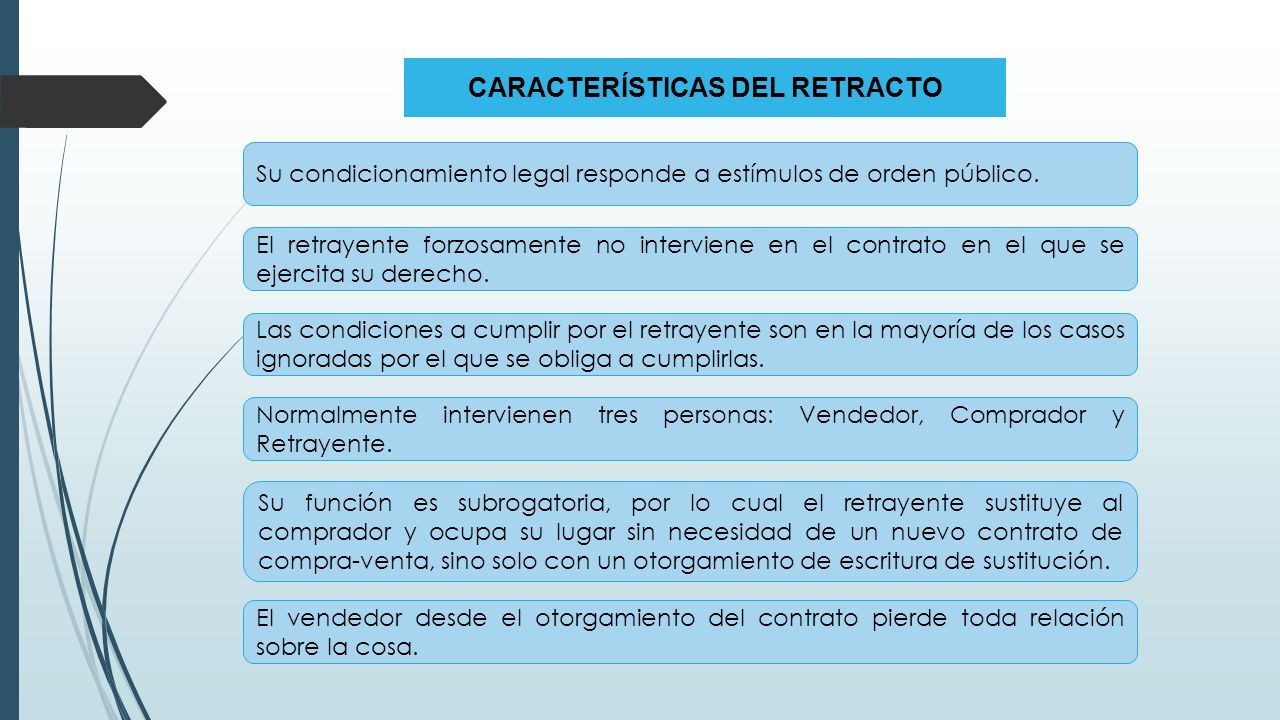 CARACTERÍSTICAS DEL RETRACTO

Su condicionamiento legal responde a estímulos de orden público.

El retrayente forzosamente no interviene en el contrato en el que se ejercita su derecho.

Las condiciones a cumplir por el retrayente son en la mayoría de los casos ignoradas por el que se obliga a cumplirlas.

Normalmente intervienen tres personas: Vendedor, Comprador y Retrayente.

Su función es subrogatoria, por lo cual el retrayente sustituye al comprador y ocupa su lugar sin necesidad de un nuevo contrato de compra-venta, sino solo con un otorgamiento de escritura de sustitución.

El vendedor desde el otorgamiento del contrato pierde toda relación sobre la cosa.